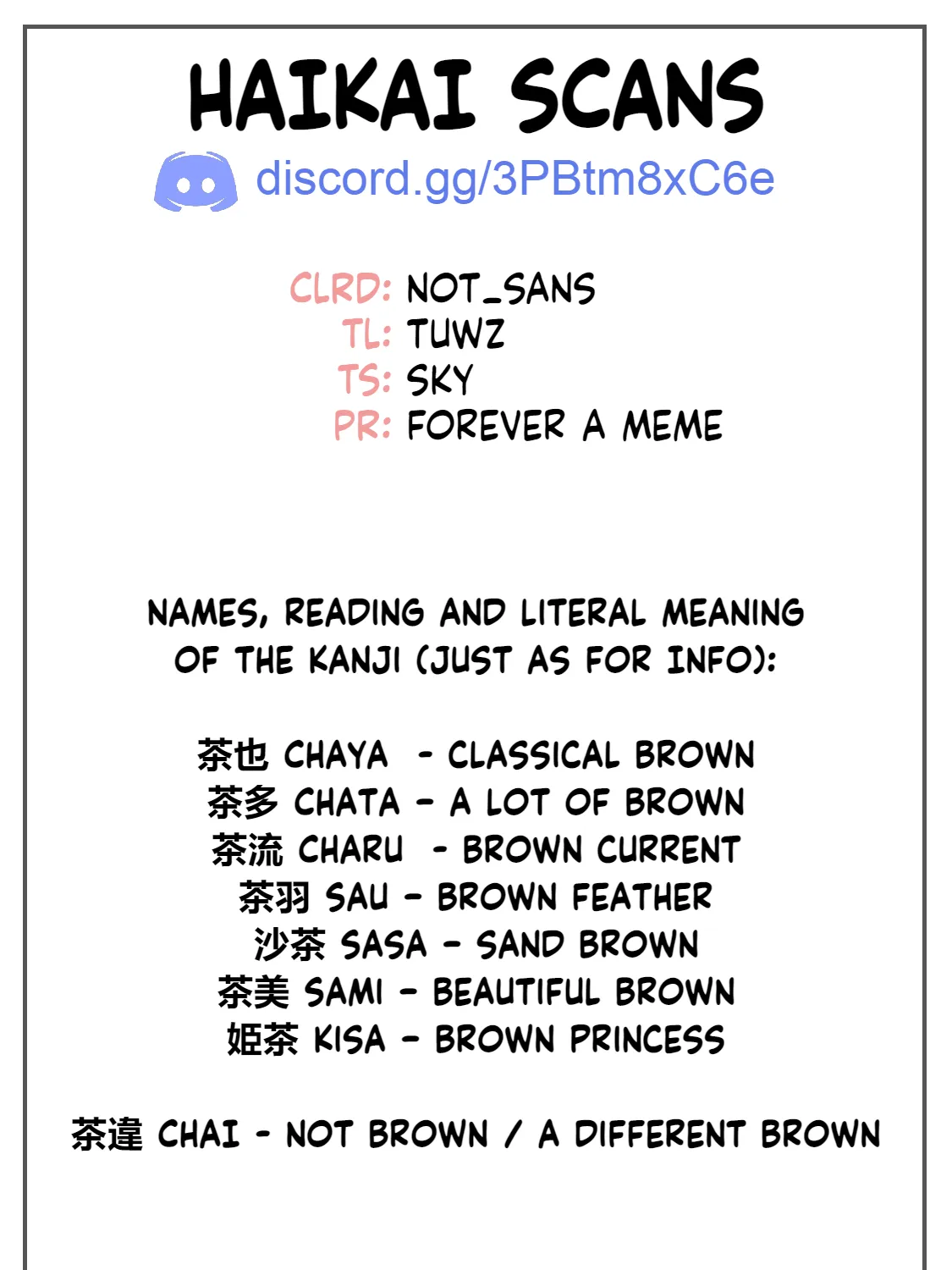 HAIKAI SCANS

discord.gg/3PBtm8xC6e

CLRD: NOT_SANS
TL: TUWZ
TS: SKY
PR: FOREVER A MEME

NAMES, READING AND LITERAL MEANING OF THE KANJI (JUST AS FOR INFO):

茶也 CHAYA - CLASSICAL BROWN
茶多 CHATA - A LOT OF BROWN
茶流 CHARU - BROWN CURRENT
茶羽 SAU - BROWN FEATHER
沙茶 SASA - SAND BROWN
茶美 SAMI - BEAUTIFUL BROWN
姫茶 KISA - BROWN PRINCESS

茶違 CHAI - NOT BROWN / A DIFFERENT BROWN